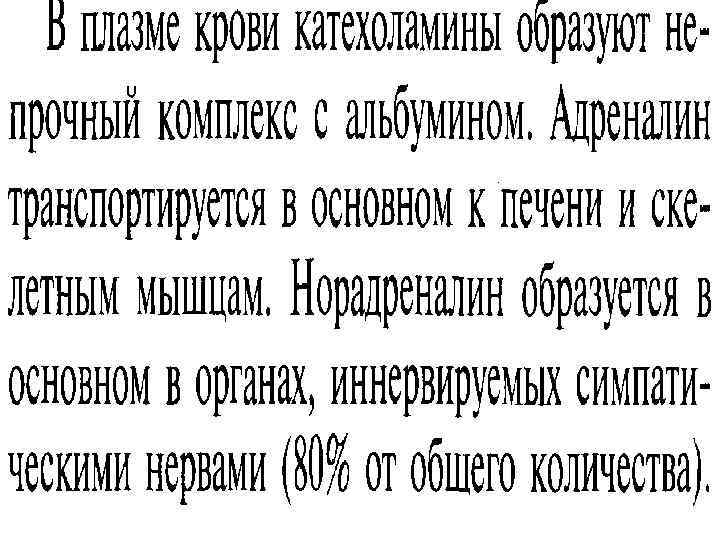 В плазме крови катехоламины образуют непрочный комплекс с альбумином. Адреналин транспортируется в основном к печени и скелетным мышцам. Норадреналин образуется в основном в органах, иннервируемых симпатическими нервами (80% от общего количества).